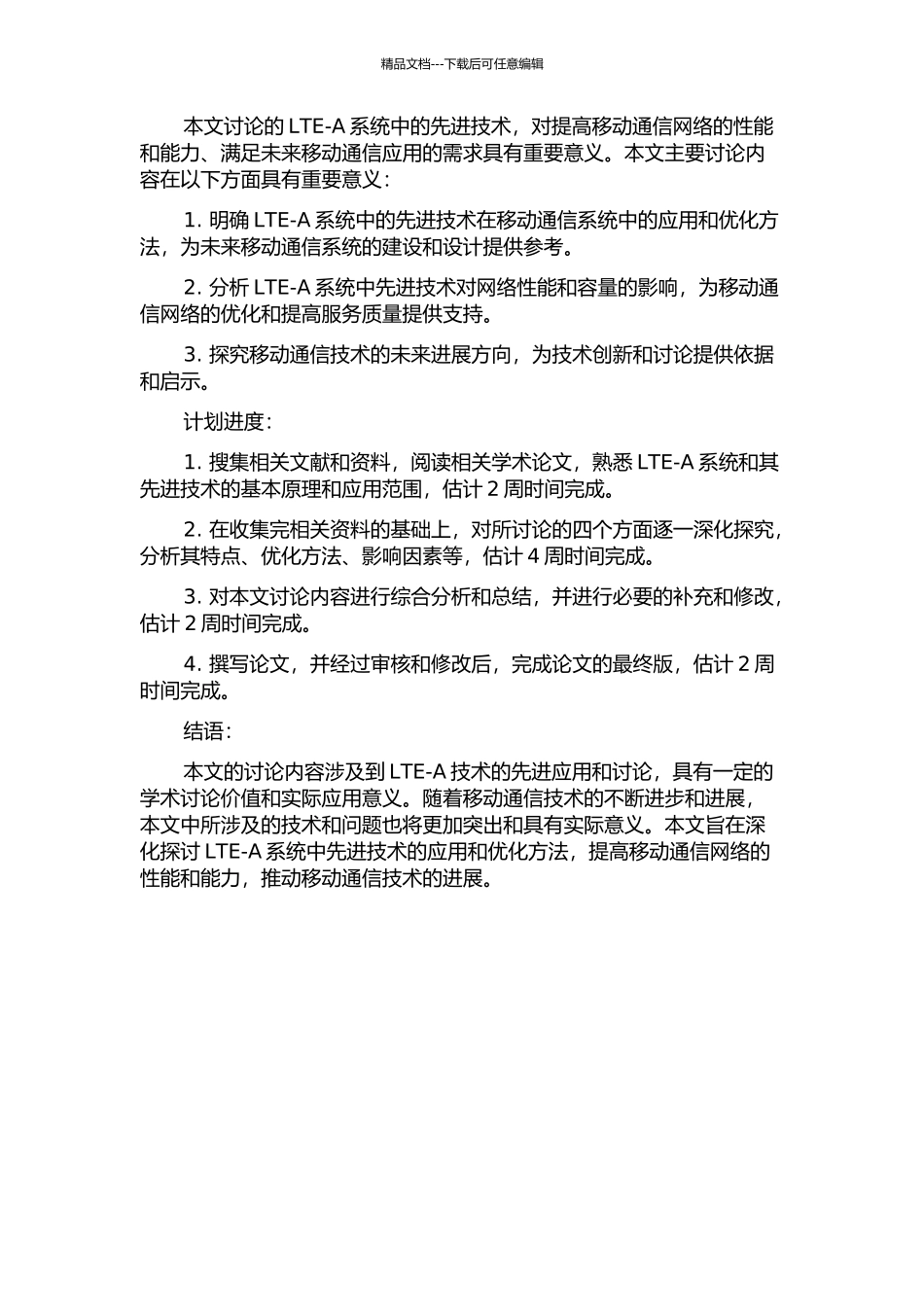 精品文档---下载后可任意编辑

本文讨论的 LTE-A 系统中的先进技术，对提高移动通信网络的性能和能力、满足未来移动通信应用的需求具有重要意义。本文主要讨论内容在以下方面具有重要意义：

1. 明确 LTE-A 系统中的先进技术在移动通信系统中的应用和优化方法，为未来移动通信系统的建设和设计提供参考。

2. 分析 LTE-A 系统中先进技术对网络性能和容量的影响，为移动通信网络的优化和提高服务质量提供支持。

3. 探究移动通信技术的未来进展方向，为技术创新和讨论提供依据和启示。

计划进度：

1. 搜集相关文献和资料，阅读相关学术论文，熟悉 LTE-A 系统和其先进技术的基本原理和应用范围，估计 2 周时间完成。

2. 在收集完相关资料的基础上，对所讨论的四个方面逐一深化探究，分析其特点、优化方法、影响因素等，估计 4 周时间完成。

3. 对本文讨论内容进行综合分析和总结，并进行必要的补充和修改，估计 2 周时间完成。

4. 撰写论文，并经过审核和修改后，完成论文的最终版，估计 2 周时间完成。

结语：

本文的讨论内容涉及到 LTE-A 技术的先进应用和讨论，具有一定的学术讨论价值和实际应用意义。随着移动通信技术的不断进步和进展，本文中所涉及的技术和问题也将更加突出和具有实际意义。本文旨在深化探讨 LTE-A 系统中先进技术的应用和优化方法，提高移动通信网络的性能和能力，推动移动通信技术的进展。